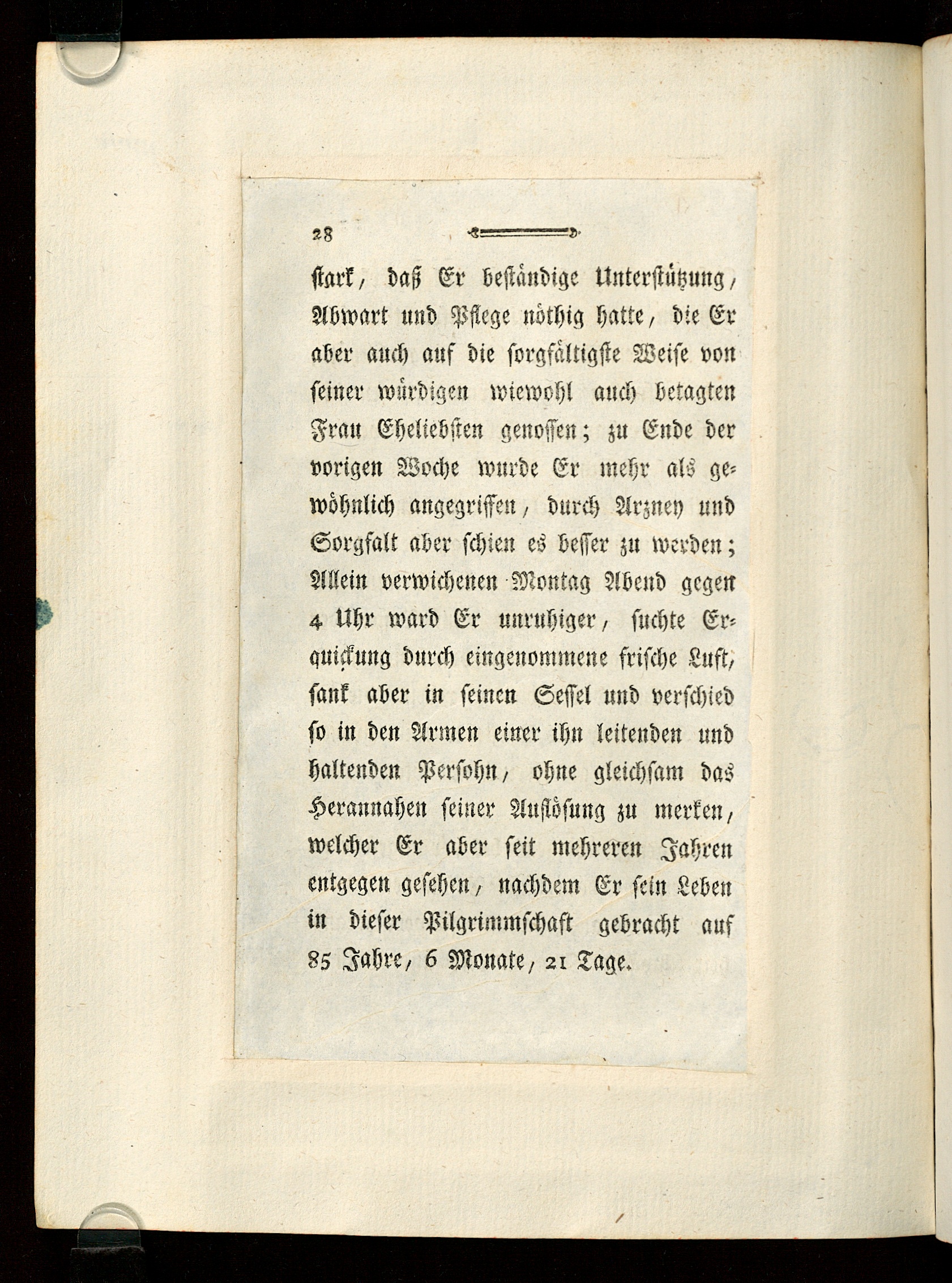 28

stark, daß Er beständige Unterstützung, Abwart und Pflege nöthig hatte, die Er aber auch auf die sorgfältigste Weise von seiner würdigen wiewohl auch betagten Frau Eheliebsten genossen; zu Ende der vorigen Woche wurde Er mehr als gewöhnlich angegriffen, durch Arzney und Sorgfalt aber schien es besser zu werden; Allein verwichenen Montag Abend gegen 4 Uhr ward Er unruhiger, suchte Erquickung durch eingenommene frische Luft, sank aber in seinen Sessel und verschied so in den Armen einer ihn leitenden und haltenden Persohn, ohne gleichsam das Herannahen seiner Auflösung zu merken, welcher Er aber seit mehreren Jahren entgegen gesehen, nachdem Er sein Leben in dieser Pilgrimmschaft gebracht auf 85 Jahre, 6 Monate, 21 Tage.